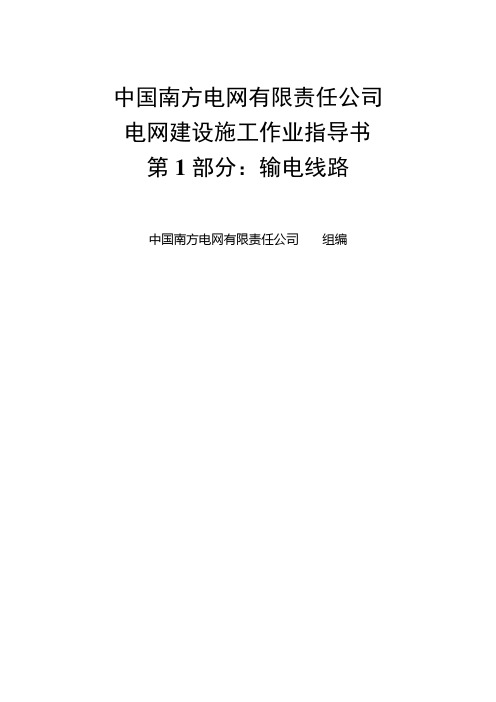 中国南方电网有限责任公司
电网建设施工作业指导书
第 1 部分：输电线路

中国南方电网有限责任公司　　组编